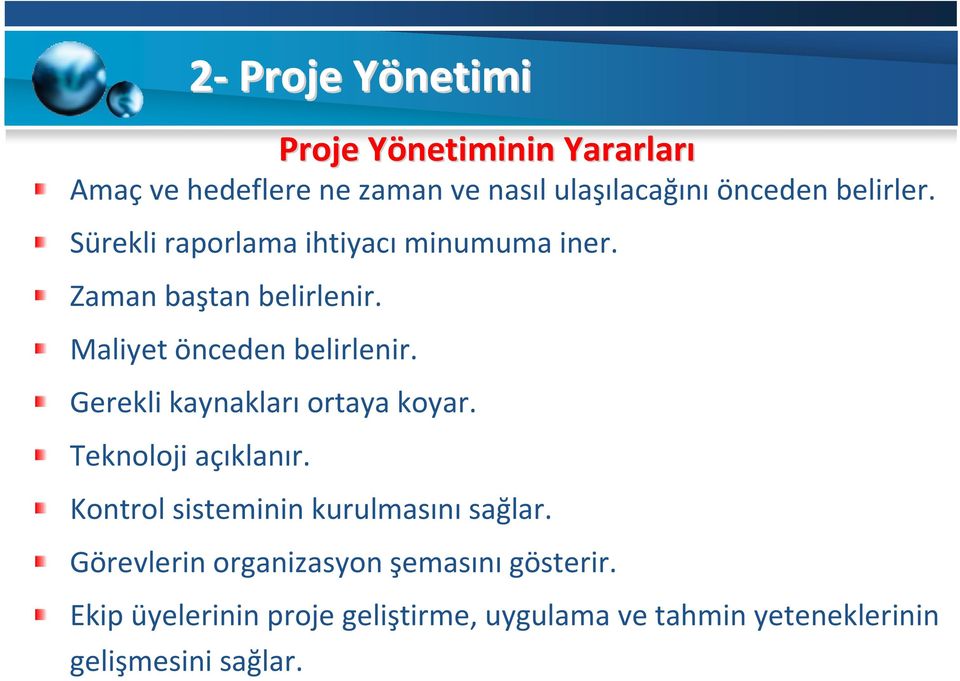 2- Proje Yönetimi

Proje Yönetiminin Yararları

Amaç ve hedeflere ne zaman ve nasıl ulaşılacağını önceden belirler.

Sürekli raporlama ihtiyacı minumuma iner.

Zaman baştan belirlenir.

Maliyet önceden belirlenir.

Gerekli kaynakları ortaya koyar.

Teknoloji açıklanır.

Kontrol sisteminin kurulmasını sağlar.

Görevlerin organizasyon şemasını gösterir.

Ekip üyelerinin proje geliştirme, uygulama ve tahmin yeteneklerinin gelişmesini sağlar.